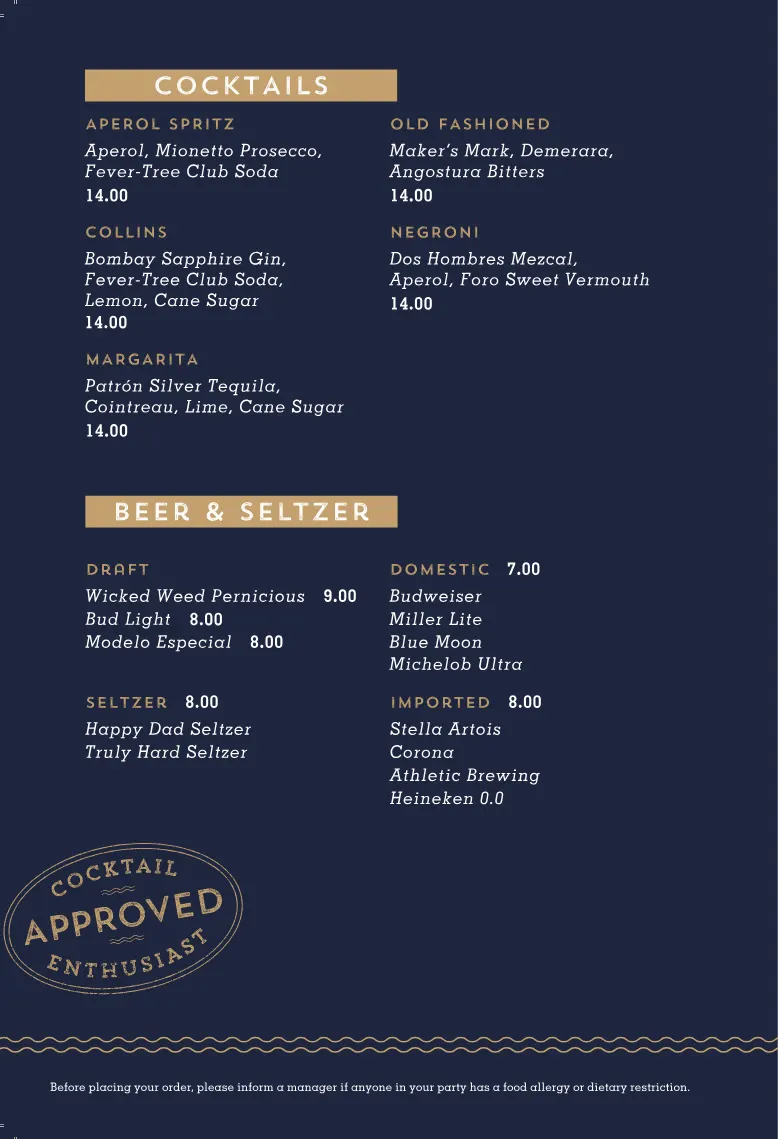 COCKTAILS

APEROL SPRITZ

Aperol, Mionetto Prosecco, Fever-Tree Club Soda

14.00

COLLINS

Bombay Sapphire Gin, Fever-Tree Club Soda, Lemon, Cane Sugar

14.00

MARGARITA

Patrón Silver Tequila, Cointreau, Lime, Cane Sugar

14.00

OLD FASHIONED

Maker's Mark, Demerara, Angostura Bitters

14.00

NEGRONI

Dos Hombres Mezcal, Aperol, Foro Sweet Vermouth

14.00

BEER & SELTZER

DRAFT

Wicked Weed Pernicious 9.00
Bud Light 8.00
Modelo Especial 8.00

SELTZER 8.00

Happy Dad Seltzer
Truly Hard Seltzer

DOMESTIC 7.00

Budweiser
Miller Lite
Blue Moon
Michelob Ultra

IMPORTED 8.00

Stella Artois
Corona
Athletic Brewing
Heineken 0.0

COCKTAIL
APPROVED
ENTHUSIAST

Before placing your order, please inform a manager if anyone in your party has a food allergy or dietary restriction.